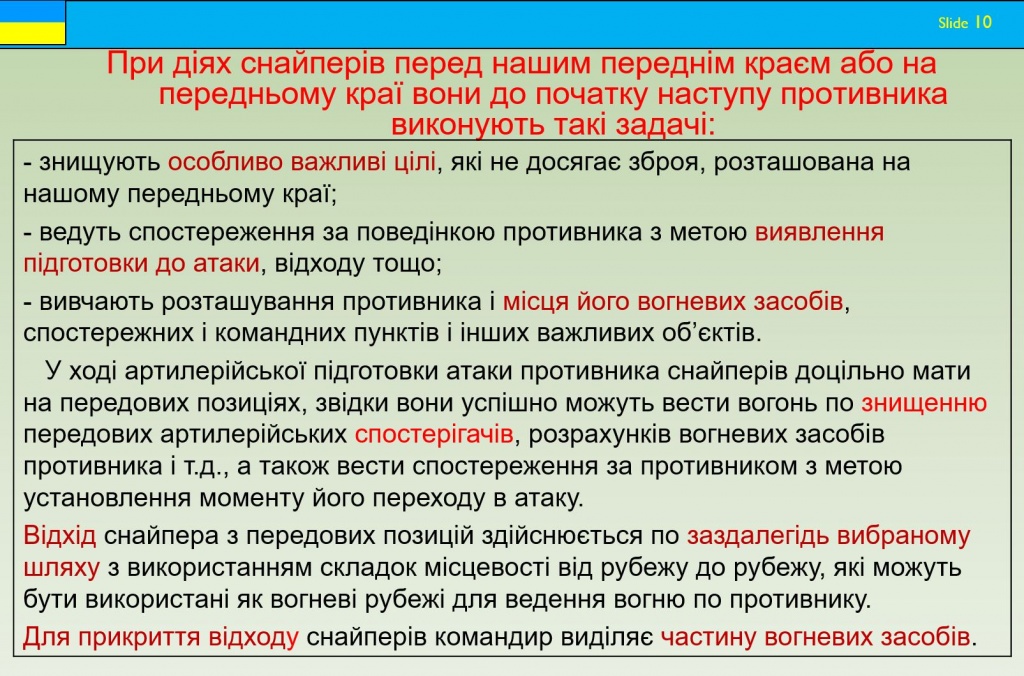 Slide 10

При діях снайперів перед нашим переднім краєм або на передньому краї вони до початку наступу противника виконують такі задачі:

- знищують особливо важливі цілі, які не досягає зброя, розташована на нашому передньому краї;

- ведуть спостереження за поведінкою противника з метою виявлення підготовки до атаки, відходу тощо;

- вивчають розташування противника і місця його вогневих засобів, спостережних і командних пунктів і інших важливих об'єктів.

У ході артилерійської підготовки атаки противника снайперів доцільно мати на передових позиціях, звідки вони успішно можуть вести вогонь по знищенню передових артилерійських спостерігачів, розрахунків вогневих засобів противника і т.д., а також вести спостереження за противником з метою установлення моменту його переходу в атаку.

Відхід снайпера з передових позицій здійснюється по заздалегідь вибраному шляху з використанням складок місцевості від рубежу до рубежу, які можуть бути використані як вогневі рубежі для ведення вогню по противнику.

Для прикриття відходу снайперів командир виділяє частину вогневих засобів.